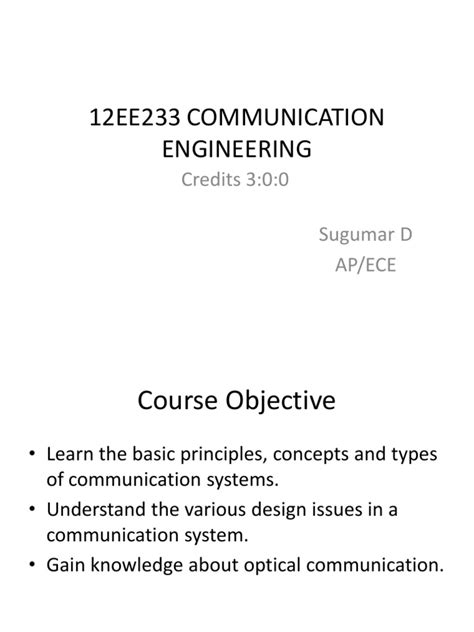 12EE233 COMMUNICATION ENGINEERING

Credits 3:0:0

Sugumar D
AP/ECE

Course Objective

• Learn the basic principles, concepts and types of communication systems.
• Understand the various design issues in a communication system.
• Gain knowledge about optical communication.